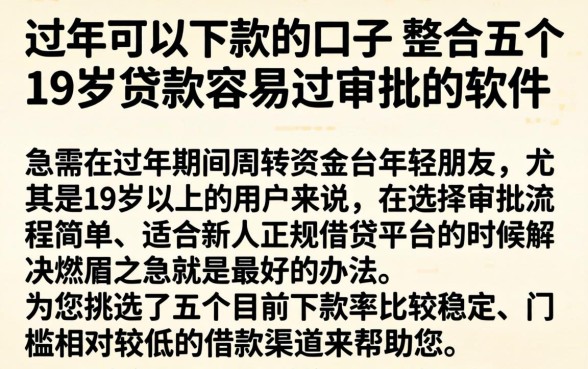 过年可以下款的口子 整合五个19岁贷款容易过审批的软件

急需在过年期间周转资金台年轻朋友，尤其是19岁以上的用户来说，在选择审批流程简单、适合新人正规借贷平台的时候解决燃眉之急就是最好的办法。
为您挑选了五个目前下款率比较稳定、门槛相对较低的借款渠道来帮助您。